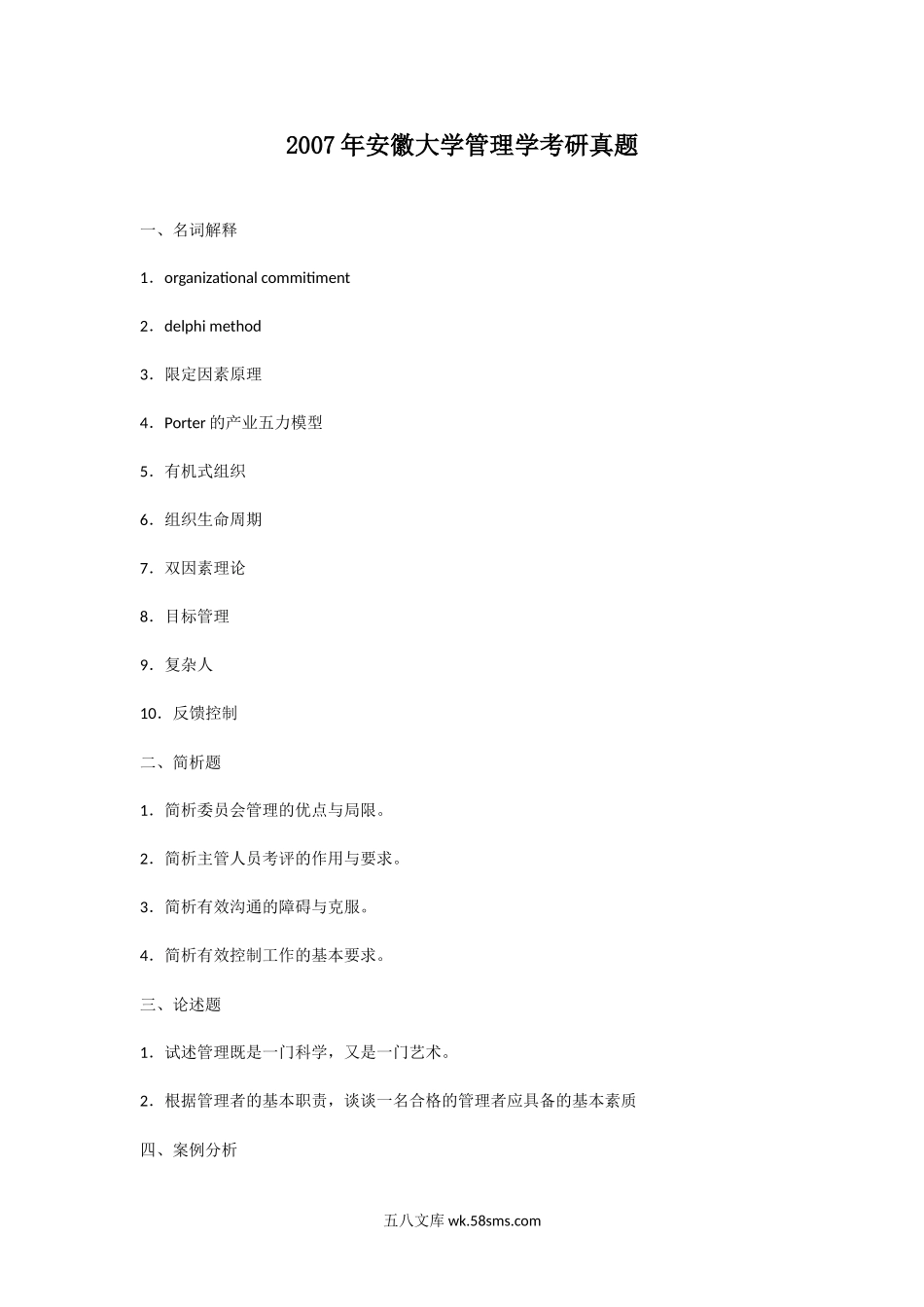 2007年安徽大学管理学考研真题

一、名词解释

1．organizational commitiment

2．delphi method

3．限定因素原理

4．Porter 的产业五力模型

5．有机式组织

6．组织生命周期

7．双因素理论

8．目标管理

9．复杂人

10．反馈控制

二、简析题

1．简析委员会管理的优点与局限。

2．简析主管人员考评的作用与要求。

3．简析有效沟通的障碍与克服。

4．简析有效控制工作的基本要求。

三、论述题

1．试述管理既是一门科学，又是一门艺术。

2．根据管理者的基本职责，谈谈一名合格的管理者应具备的基本素质

四、案例分析

五八文库 wk.58sms.com